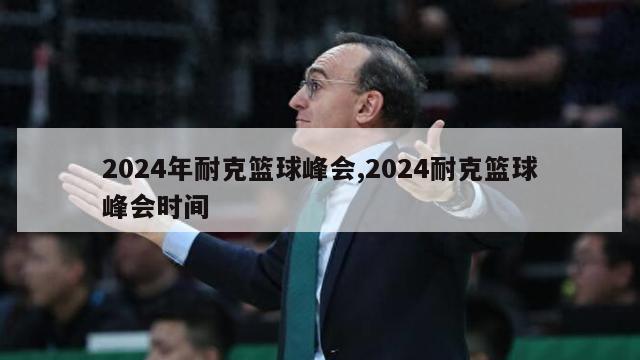 2024年耐克篮球峰会,2024耐克篮球峰会时间